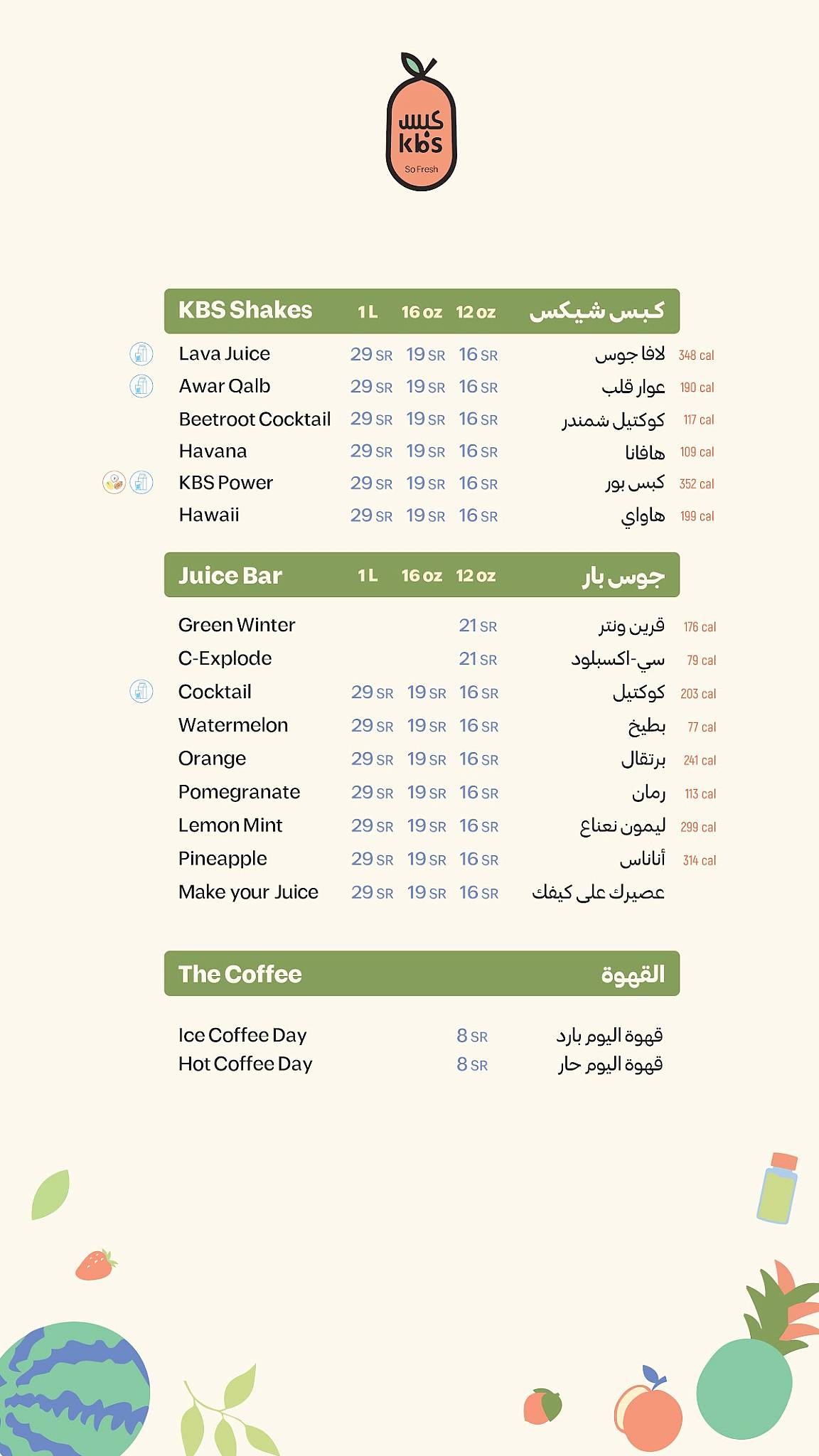 كبس
kbs
So Fresh

| KBS Shakes | 1 L | 16 oz | 12 oz | كبس شيكس | |
|---|---|---|---|---|---|
| Lava Juice | 29 SR | 19 SR | 16 SR | لافا جوس | 348 cal |
| Awar Qalb | 29 SR | 19 SR | 16 SR | عوار قلب | 190 cal |
| Beetroot Cocktail | 29 SR | 19 SR | 16 SR | كوكتيل شمندر | 117 cal |
| Havana | 29 SR | 19 SR | 16 SR | هافانا | 109 cal |
| KBS Power | 29 SR | 19 SR | 16 SR | كبس بور | 352 cal |
| Hawaii | 29 SR | 19 SR | 16 SR | هاواي | 199 cal |

| Juice Bar | 1 L | 16 oz | 12 oz | جوس بار | |
|---|---|---|---|---|---|
| Green Winter | | | 21 SR | قرين ونتر | 176 cal |
| C-Explode | | | 21 SR | سي-اكسبلود | 79 cal |
| Cocktail | 29 SR | 19 SR | 16 SR | كوكتيل | 203 cal |
| Watermelon | 29 SR | 19 SR | 16 SR | بطيخ | 77 cal |
| Orange | 29 SR | 19 SR | 16 SR | برتقال | 241 cal |
| Pomegranate | 29 SR | 19 SR | 16 SR | رمان | 113 cal |
| Lemon Mint | 29 SR | 19 SR | 16 SR | ليمون نعناع | 299 cal |
| Pineapple | 29 SR | 19 SR | 16 SR | أناناس | 314 cal |
| Make your Juice | 29 SR | 19 SR | 16 SR | عصيرك على كيفك | |

| The Coffee | | القهوة |
|---|---|---|
| Ice Coffee Day | 8 SR | قهوة اليوم بارد |
| Hot Coffee Day | 8 SR | قهوة اليوم حار |